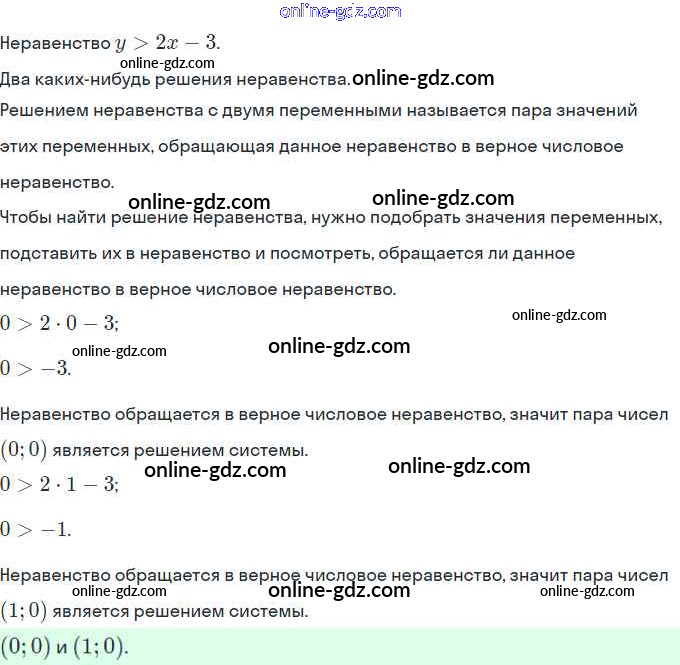 Неравенство $y > 2x - 3$.

Два каких-нибудь решения неравенства.

Решением неравенства с двумя переменными называется пара значений этих переменных, обращающая данное неравенство в верное числовое неравенство.

Чтобы найти решение неравенства, нужно подобрать значения переменных, подставить их в неравенство и посмотреть, обращается ли данное неравенство в верное числовое неравенство.

$0 > 2 \cdot 0 - 3$;

$0 > -3$.

Неравенство обращается в верное числовое неравенство, значит пара чисел $(0; 0)$ является решением системы.

$0 > 2 \cdot 1 - 3$;

$0 > -1$.

Неравенство обращается в верное числовое неравенство, значит пара чисел $(1; 0)$ является решением системы.

$(0; 0)$ и $(1; 0)$.

online-gdz.com